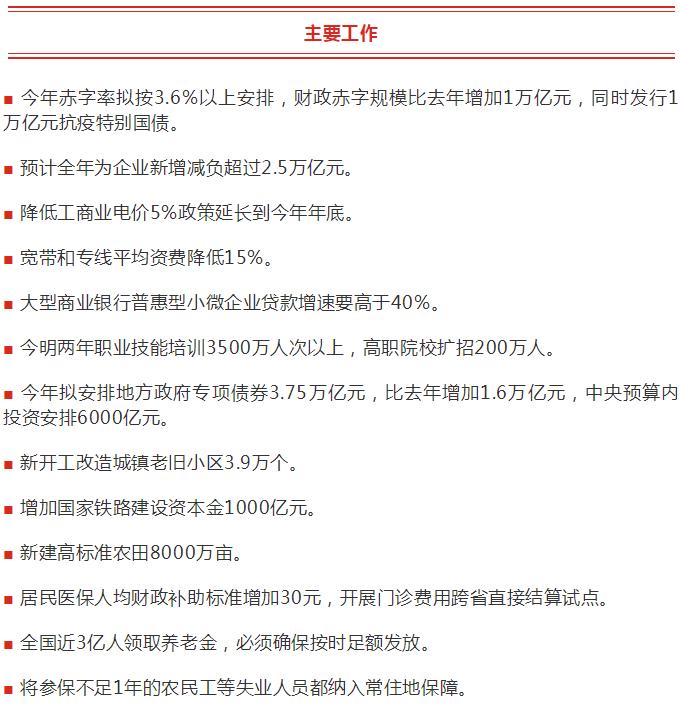 主要工作

■ 今年赤字率拟按3.6%以上安排，财政赤字规模比去年增加1万亿元，同时发行1万亿元抗疫特别国债。

■ 预计全年为企业新增减负超过2.5万亿元。

■ 降低工商业电价5%政策延长到今年年底。

■ 宽带和专线平均资费降低15%。

■ 大型商业银行普惠型小微企业贷款增速要高于40%。

■ 今明两年职业技能培训3500万人次以上，高职院校扩招200万人。

■ 今年拟安排地方政府专项债券3.75万亿元，比去年增加1.6万亿元，中央预算内投资安排6000亿元。

■ 新开工改造城镇老旧小区3.9万个。

■ 增加国家铁路建设资本金1000亿元。

■ 新建高标准农田8000万亩。

■ 居民医保人均财政补助标准增加30元，开展门诊费用跨省直接结算试点。

■ 全国近3亿人领取养老金，必须确保按时足额发放。

■ 将参保不足1年的农民工等失业人员都纳入常住地保障。